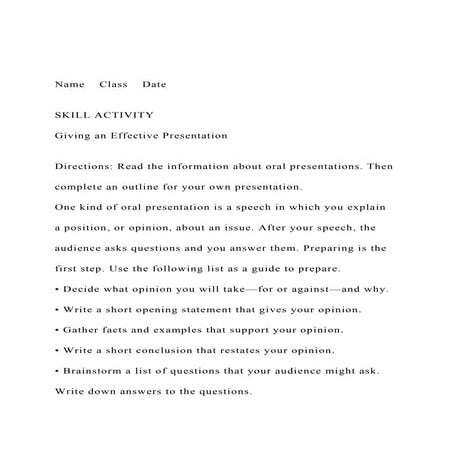 Name Class Date

SKILL ACTIVITY

Giving an Effective Presentation

Directions: Read the information about oral presentations. Then complete an outline for your own presentation.

One kind of oral presentation is a speech in which you explain a position, or opinion, about an issue. After your speech, the audience asks questions and you answer them. Preparing is the first step. Use the following list as a guide to prepare.

• Decide what opinion you will take—for or against—and why.

• Write a short opening statement that gives your opinion.

• Gather facts and examples that support your opinion.

• Write a short conclusion that restates your opinion.

• Brainstorm a list of questions that your audience might ask. Write down answers to the questions.